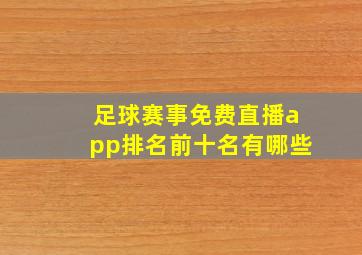 足球赛事免费直播app排名前十名有哪些